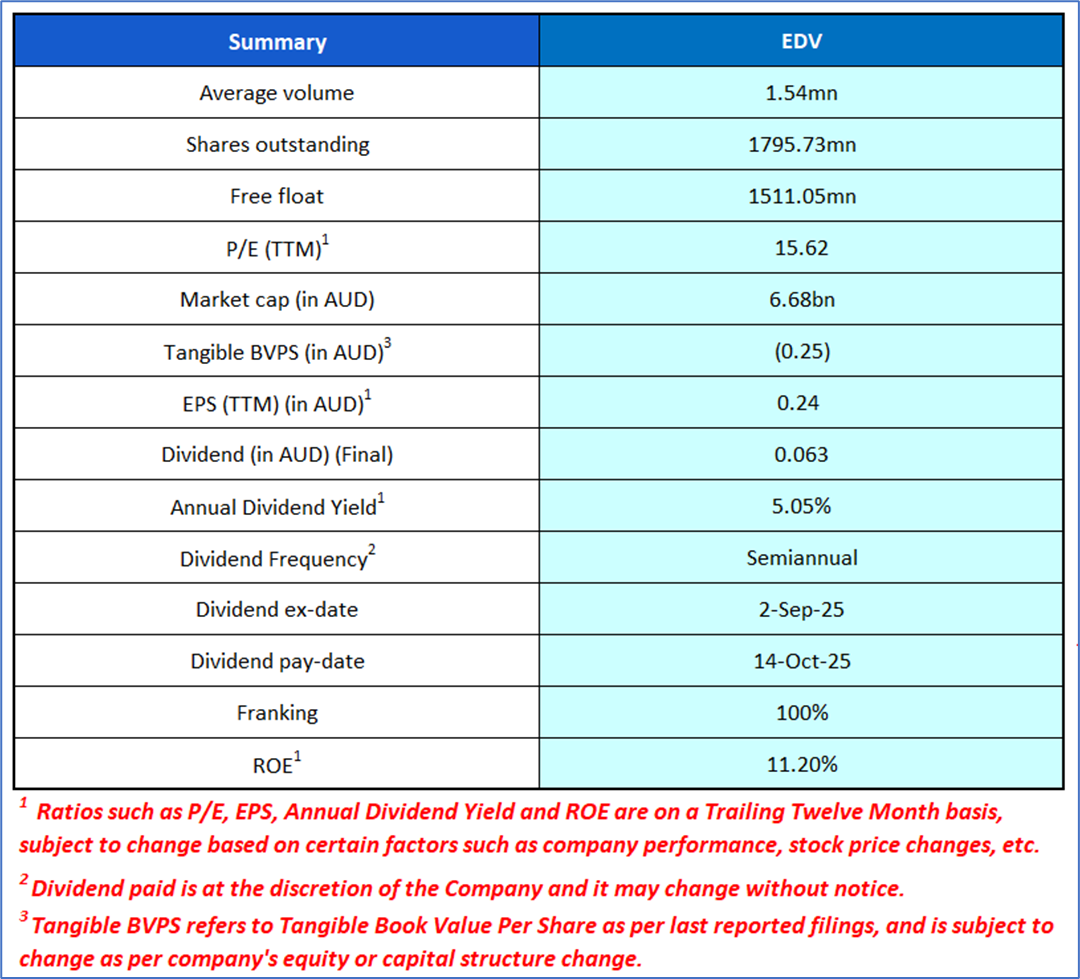 | Summary | EDV |
|---|---|
| Average volume | 1.54mn |
| Shares outstanding | 1795.73mn |
| Free float | 1511.05mn |
| P/E (TTM)$^1$ | 15.62 |
| Market cap (in AUD) | 6.68bn |
| Tangible BVPS (in AUD)$^3$ | (0.25) |
| EPS (TTM) (in AUD)$^1$ | 0.24 |
| Dividend (in AUD) (Final) | 0.063 |
| Annual Dividend Yield$^1$ | 5.05% |
| Dividend Frequency$^2$ | Semiannual |
| Dividend ex-date | 2-Sep-25 |
| Dividend pay-date | 14-Oct-25 |
| Franking | 100% |
| ROE$^1$ | 11.20% |

$^1$ Ratios such as P/E, EPS, Annual Dividend Yield and ROE are on a Trailing Twelve Month basis, subject to change based on certain factors such as company performance, stock price changes, etc.

$^2$ Dividend paid is at the discretion of the Company and it may change without notice.

$^3$ Tangible BVPS refers to Tangible Book Value Per Share as per last reported filings, and is subject to change as per company's equity or capital structure change.